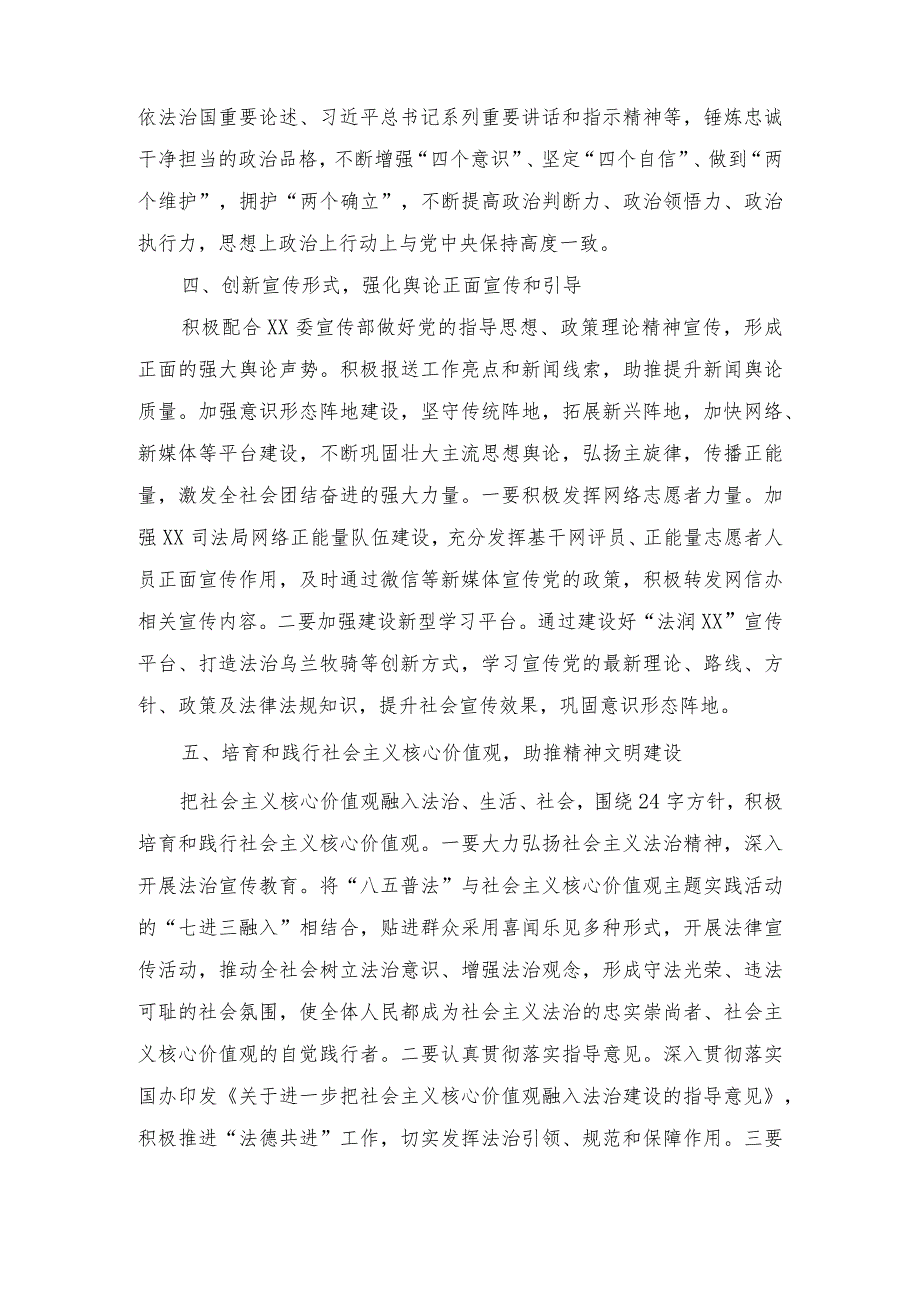 依法治国重要论述、习近平总书记系列重要讲话和指示精神等，锤炼忠诚干净担当的政治品格，不断增强“四个意识”、坚定“四个自信”、做到“两个维护”，拥护“两个确立”，不断提高政治判断力、政治领悟力、政治执行力，思想上政治上行动上与党中央保持高度一致。

四、创新宣传形式，强化舆论正面宣传和引导

积极配合XX委宣传部做好党的指导思想、政策理论精神宣传，形成正面的强大舆论声势。积极报送工作亮点和新闻线索，助推提升新闻舆论质量。加强意识形态阵地建设，坚守传统阵地，拓展新兴阵地，加快网络、新媒体等平台建设，不断巩固壮大主流思想舆论，弘扬主旋律，传播正能量，激发全社会团结奋进的强大力量。一要积极发挥网络志愿者力量。加强XX司法局网络正能量队伍建设，充分发挥基干网评员、正能量志愿者人员正面宣传作用，及时通过微信等新媒体宣传党的政策，积极转发网信办相关宣传内容。二要加强建设新型学习平台。通过建设好“法润XX”宣传平台、打造法治乌兰牧骑等创新方式，学习宣传党的最新理论、路线、方针、政策及法律法规知识，提升社会宣传效果，巩固意识形态阵地。

五、培育和践行社会主义核心价值观，助推精神文明建设

把社会主义核心价值观融入法治、生活、社会，围绕24字方针，积极培育和践行社会主义核心价值观。一要大力弘扬社会主义法治精神，深入开展法治宣传教育。将“八五普法”与社会主义核心价值观主题实践活动的“七进三融入”相结合，贴进群众采用喜闻乐见多种形式，开展法律宣传活动，推动全社会树立法治意识、增强法治观念，形成守法光荣、违法可耻的社会氛围，使全体人民都成为社会主义法治的忠实崇尚者、社会主义核心价值观的自觉践行者。二要认真贯彻落实指导意见。深入贯彻落实国办印发《关于进一步把社会主义核心价值观融入法治建设的指导意见》，积极推进“法德共进”工作，切实发挥法治引领、规范和保障作用。三要